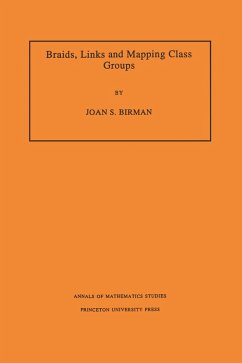 Braids, Links and Mapping Class Groups

BY

JOAN S. BIRMAN

ANNALS OF MATHEMATICS STUDIES

PRINCETON UNIVERSITY PRESS